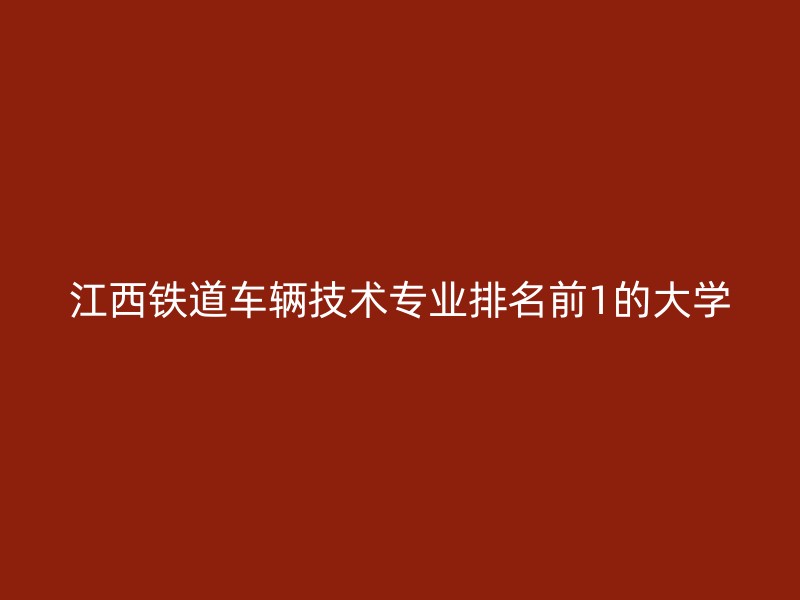 江西铁道车辆技术专业排名前1的大学